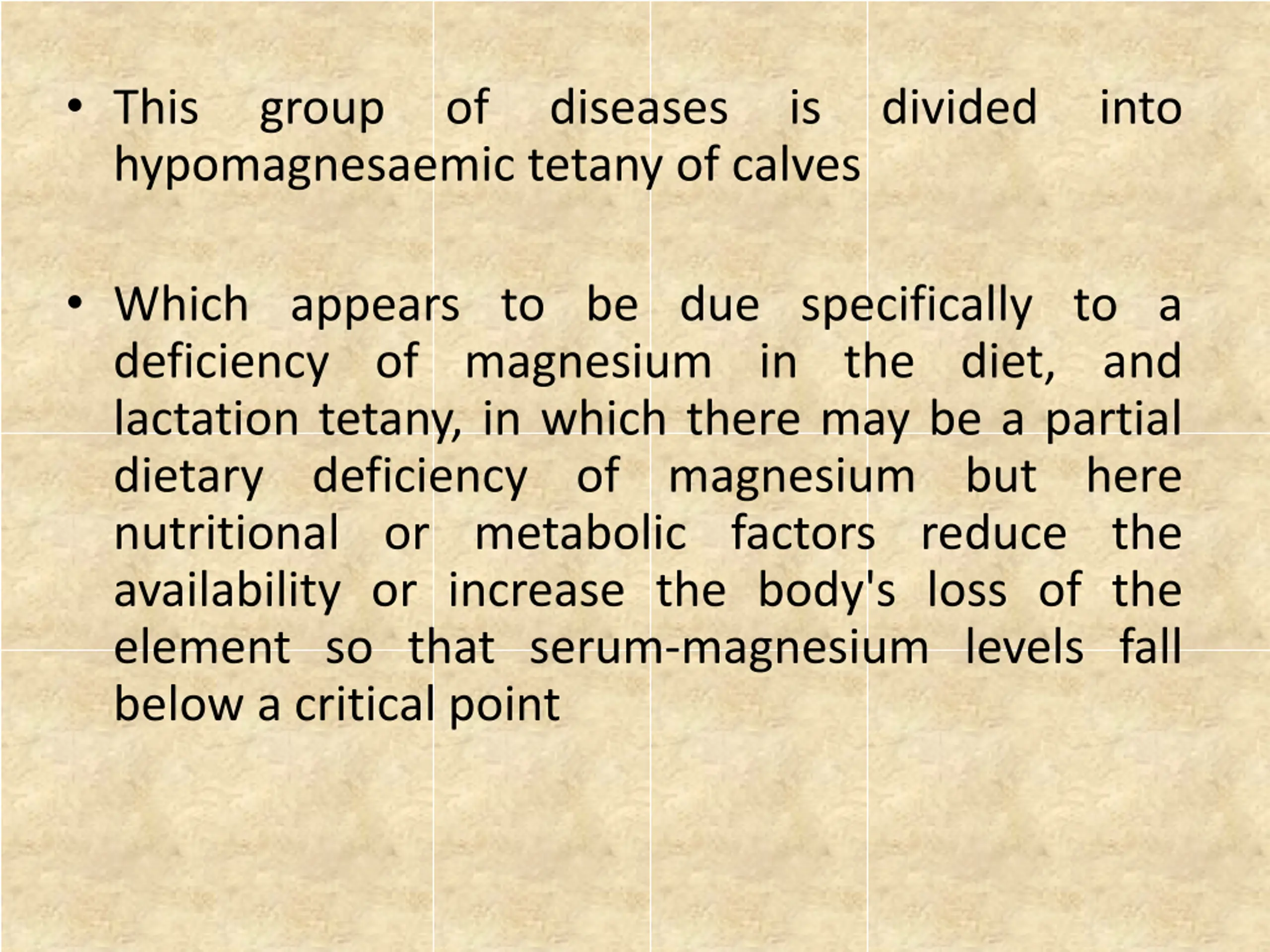 • This group of diseases is divided into hypomagnesaemic tetany of calves

• Which appears to be due specifically to a deficiency of magnesium in the diet, and lactation tetany, in which there may be a partial dietary deficiency of magnesium but here nutritional or metabolic factors reduce the availability or increase the body's loss of the element so that serum-magnesium levels fall below a critical point